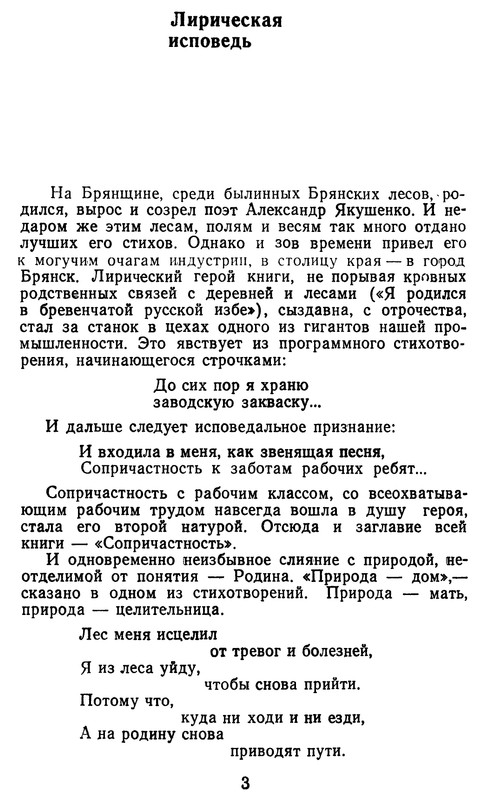 Лирическая исповедь

На Брянщине, среди былинных Брянских лесов, родился, вырос и созрел поэт Александр Якушенко. И недаром же этим лесам, полям и весям так много отдано лучших его стихов. Однако и зов времени привел его к могучим очагам индустрии, в столицу края — в город Брянск. Лирический герой книги, не порывая кровных родственных связей с деревней и лесами («Я родился в бревенчатой русской избе»), сыздавна, с отрочества, стал за станок в цехах одного из гигантов нашей промышленности. Это явствует из программного стихотворения, начинающегося строчками:

До сих пор я храню
заводскую закваску...

И дальше следует исповедальное признание:

И входила в меня, как звенящая песня,
Сопричастность к заботам рабочих ребят...

Сопричастность с рабочим классом, со всеохватывающим рабочим трудом навсегда вошла в душу героя, стала его второй натурой. Отсюда и заглавие всей книги — «Сопричастность».

И одновременно неизбывное слияние с природой, неотделимой от понятия — Родина. «Природа — дом»,— сказано в одном из стихотворений. Природа — мать, природа — целительница.

Лес меня исцелил
от тревог и болезней,
Я из леса уйду,
чтобы снова прийти.
Потому что,
куда ни ходи и ни езди,
А на родину снова
приводят пути.

3